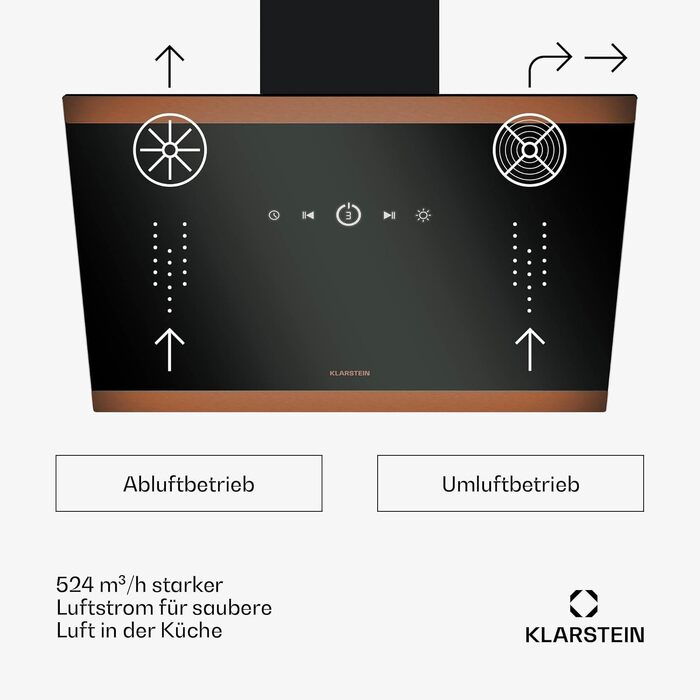 3

KLARSTEIN

Abluftbetrieb

Umluftbetrieb

524 m³/h starker Luftstrom für saubere Luft in der Küche

KLARSTEIN